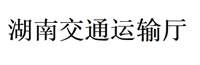 湖南交通运输厅